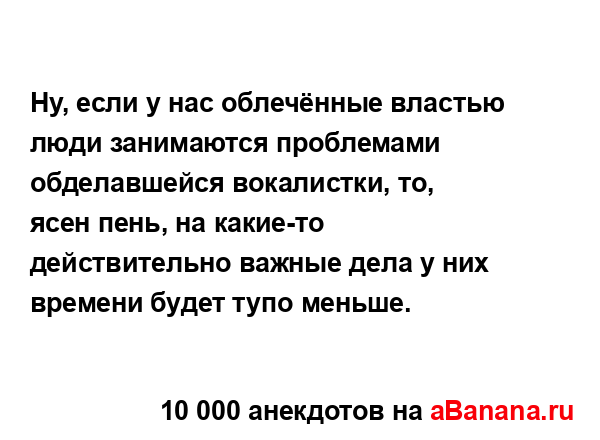 Ну, если у нас облечённые властью люди занимаются проблемами обделавшейся вокалистки, то, ясен пень, на какие-то действительно важные дела у них времени будет тупо меньше.

10 000 анекдотов на aBanana.ru